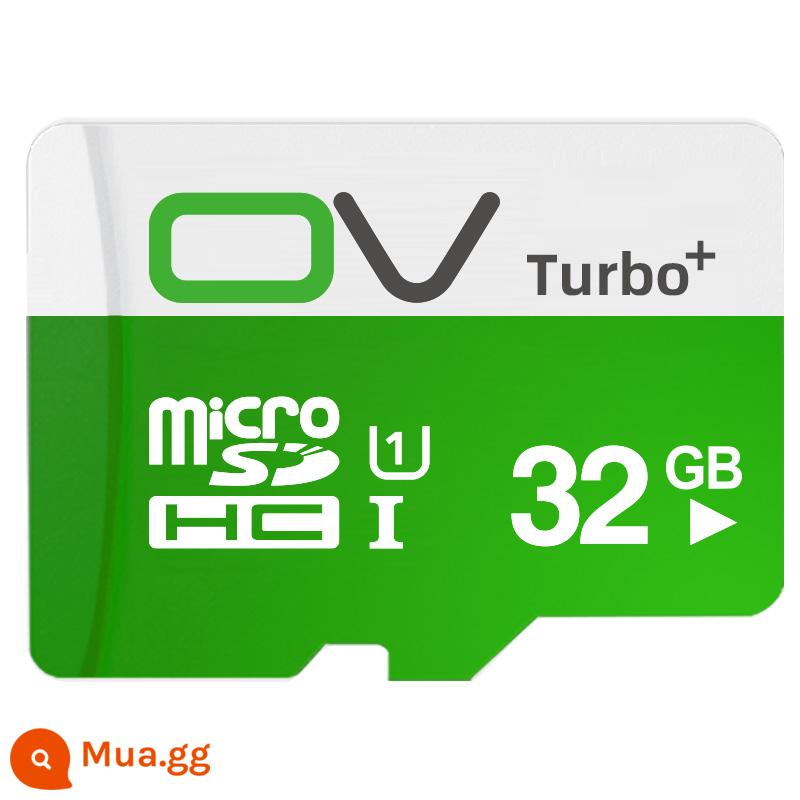 OV Turbo+

micro SD HC 1 I

32 GB

Mua.gg